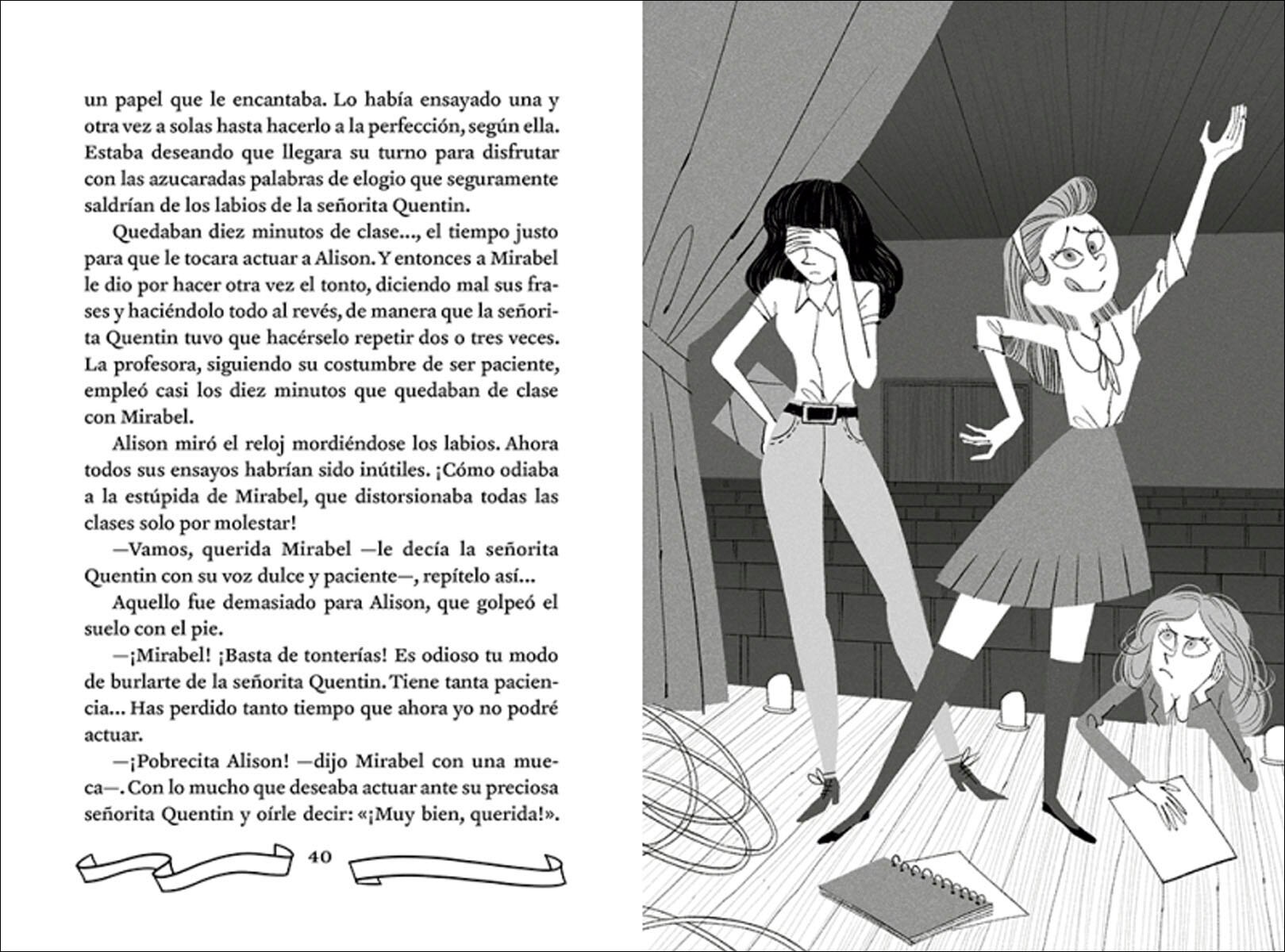 un papel que le encantaba. Lo había ensayado una y otra vez a solas hasta hacerlo a la perfección, según ella. Estaba deseando que llegara su turno para disfrutar con las azucaradas palabras de elogio que seguramente saldrían de los labios de la señorita Quentin.

Quedaban diez minutos de clase..., el tiempo justo para que le tocara actuar a Alison. Y entonces a Mirabel le dio por hacer otra vez el tonto, diciendo mal sus frases y haciéndolo todo al revés, de manera que la señorita Quentin tuvo que hacérselo repetir dos o tres veces. La profesora, siguiendo su costumbre de ser paciente, empleó casi los diez minutos que quedaban de clase con Mirabel.

Alison miró el reloj mordiéndose los labios. Ahora todos sus ensayos habrían sido inútiles. ¡Cómo odiaba a la estúpida de Mirabel, que distorsionaba todas las clases solo por molestar!

—Vamos, querida Mirabel —le decía la señorita Quentin con su voz dulce y paciente—, repítelo así...

Aquello fue demasiado para Alison, que golpeó el suelo con el pie.

—¡Mirabel! ¡Basta de tonterías! Es odioso tu modo de burlarte de la señorita Quentin. Tiene tanta paciencia... Has perdido tanto tiempo que ahora yo no podré actuar.

—¡Pobrecita Alison! —dijo Mirabel con una mueca—. Con lo mucho que deseaba actuar ante su preciosa señorita Quentin y oírle decir: «¡Muy bien, querida!».

40